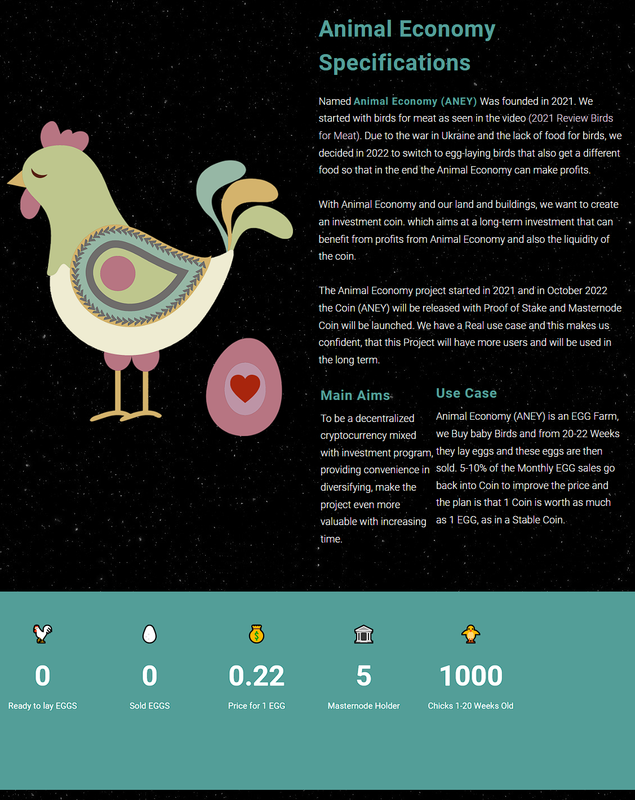 Animal Economy Specifications

Named Animal Economy (ANEY) Was founded in 2021. We started with birds for meat as seen in the video (2021 Review Birds for Meat). Due to the war in Ukraine and the lack of food for birds, we decided in 2022 to switch to egg-laying birds that also get a different food so that in the end the Animal Economy can make profits.

With Animal Economy and our land and buildings, we want to create an investment coin. which aims at a long-term investment that can benefit from profits from Animal Economy and also the liquidity of the coin.

The Animal Economy project started in 2021 and in October 2022 the Coin (ANEY) will be released with Proof of Stake and Masternode Coin will be launched. We have a Real use case and this makes us confident, that this Project will have more users and will be used in the long term.

Main Aims

To be a decentralized cryptocurrency mixed with investment program, providing convenience in diversifying, make the project even more valuable with increasing time.

Use Case

Animal Economy (ANEY) is an EGG Farm, we Buy baby Birds and from 20-22 Weeks they lay eggs and these eggs are then sold. 5-10% of the Monthly EGG sales go back into Coin to improve the price and the plan is that 1 Coin is worth as much as 1 EGG, as in a Stable Coin.

0
Ready to lay EGGS

0
Sold EGGS

0.22
Price for 1 EGG

5
Masternode Holder

1000
Chicks 1-20 Weeks Old